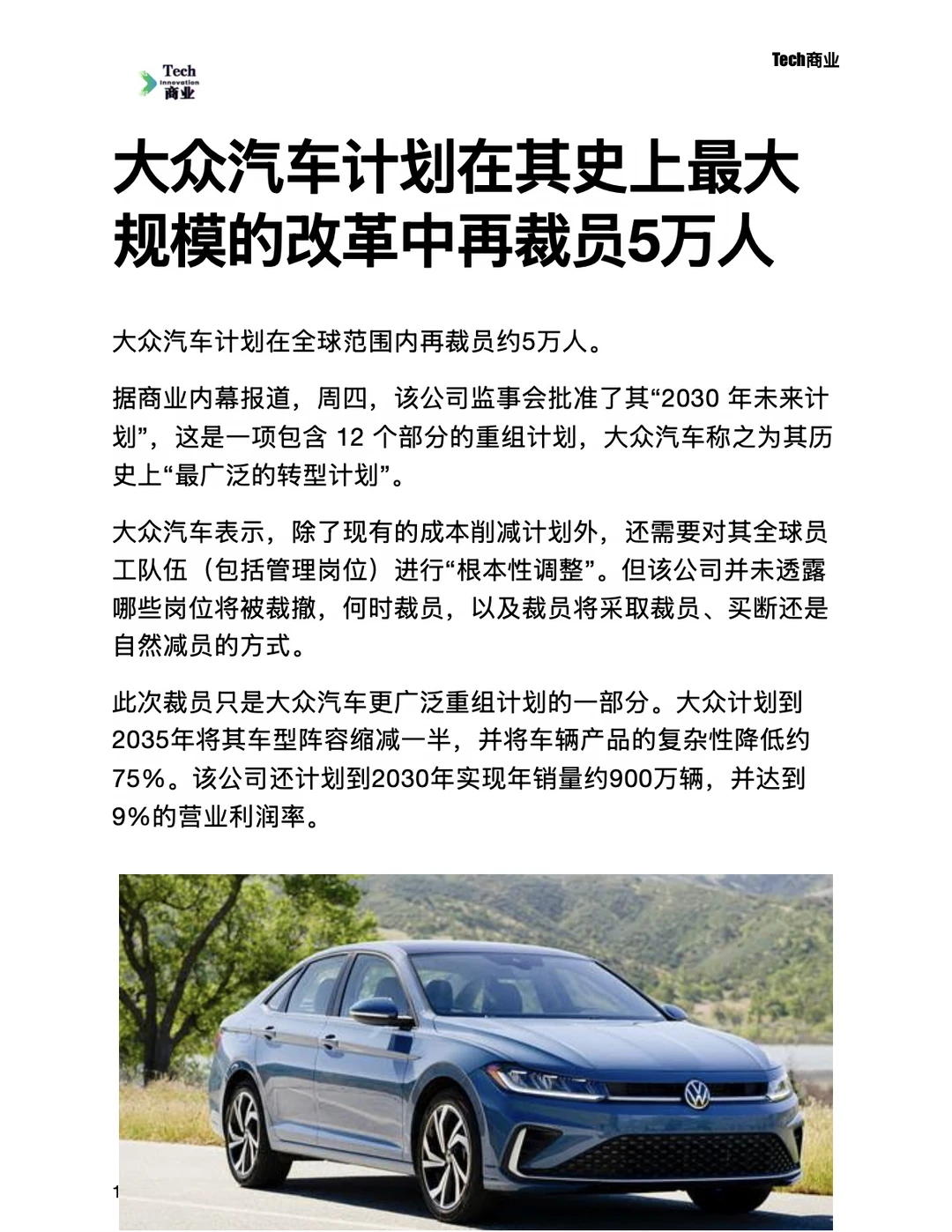 Tech Innovation 商业

Tech商业

大众汽车计划在其史上最大规模的改革中再裁员5万人

大众汽车计划在全球范围内再裁员约5万人。

据商业内幕报道，周四，该公司监事会批准了其“2030 年未来计划”，这是一项包含 12 个部分的重组计划，大众汽车称之为其历史上“最广泛的转型计划”。

大众汽车表示，除了现有的成本削减计划外，还需要对其全球员工队伍（包括管理岗位）进行“根本性调整”。但该公司并未透露哪些岗位将被裁撤，何时裁员，以及裁员将采取裁员、买断还是自然减员的方式。

此次裁员只是大众汽车更广泛重组计划的一部分。大众计划到2035年将其车型阵容缩减一半，并将车辆产品的复杂性降低约75%。该公司还计划到2030年实现年销量约900万辆，并达到9%的营业利润率。

1